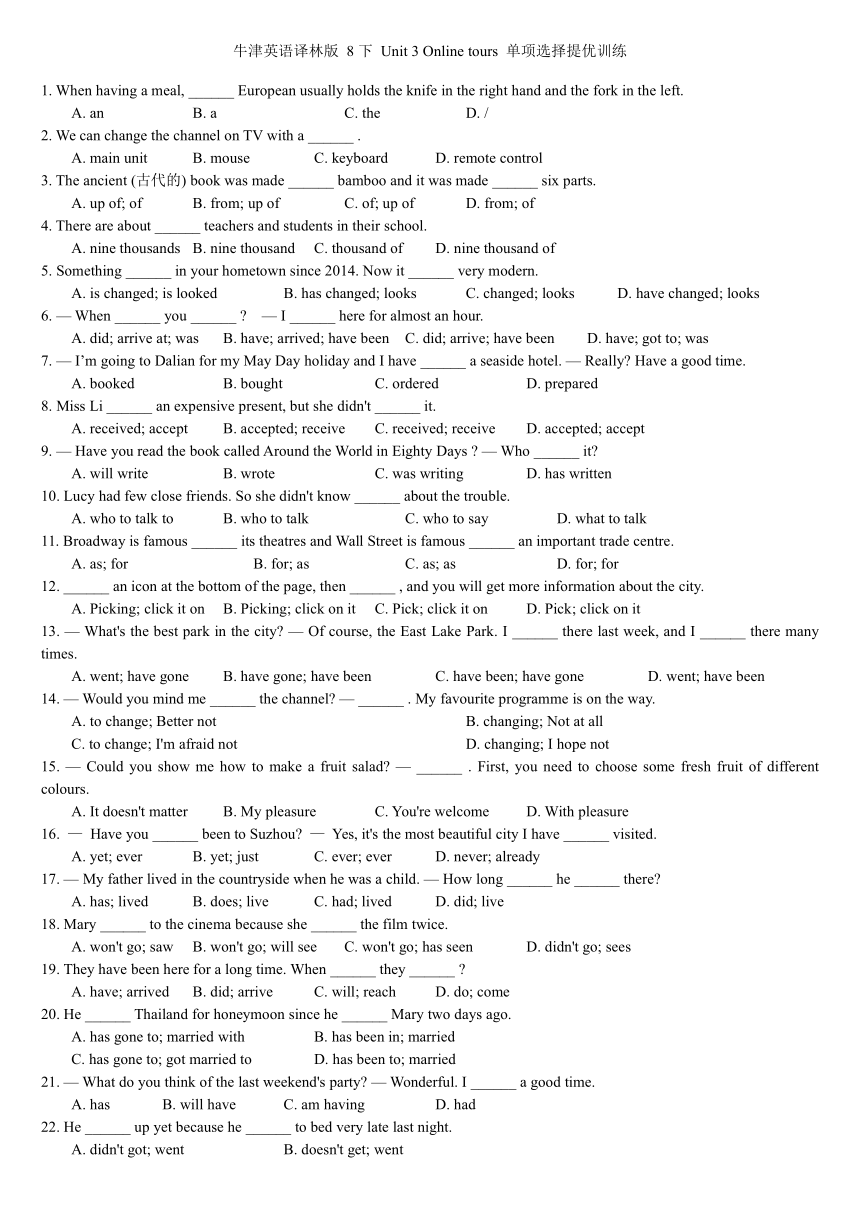 牛津英语译林版 8 下 Unit 3 Online tours 单项选择提优训练

1. When having a meal, ______ European usually holds the knife in the right hand and the fork in the left.
A. an B. a C. the D. /

2. We can change the channel on TV with a ______ .
A. main unit B. mouse C. keyboard D. remote control

3. The ancient (古代的) book was made ______ bamboo and it was made ______ six parts.
A. up of; of B. from; up of C. of; up of D. from; of

4. There are about ______ teachers and students in their school.
A. nine thousands B. nine thousand C. thousand of D. nine thousand of

5. Something ______ in your hometown since 2014. Now it ______ very modern.
A. is changed; is looked B. has changed; looks C. changed; looks D. have changed; looks

6. — When ______ you ______ ? — I ______ here for almost an hour.
A. did; arrive at; was B. have; arrived; have been C. did; arrive; have been D. have; got to; was

7. — I'm going to Dalian for my May Day holiday and I have ______ a seaside hotel. — Really? Have a good time.
A. booked B. bought C. ordered D. prepared

8. Miss Li ______ an expensive present, but she didn't ______ it.
A. received; accept B. accepted; receive C. received; receive D. accepted; accept

9. — Have you read the book called Around the World in Eighty Days ? — Who ______ it?
A. will write B. wrote C. was writing D. has written

10. Lucy had few close friends. So she didn't know ______ about the trouble.
A. who to talk to B. who to talk C. who to say D. what to talk

11. Broadway is famous ______ its theatres and Wall Street is famous ______ an important trade centre.
A. as; for B. for; as C. as; as D. for; for

12. ______ an icon at the bottom of the page, then ______ , and you will get more information about the city.
A. Picking; click it on B. Picking; click on it C. Pick; click it on D. Pick; click on it

13. — What's the best park in the city? — Of course, the East Lake Park. I ______ there last week, and I ______ there many times.
A. went; have gone B. have gone; have been C. have been; have gone D. went; have been

14. — Would you mind me ______ the channel? — ______ . My favourite programme is on the way.
A. to change; Better not B. changing; Not at all
C. to change; I'm afraid not D. changing; I hope not

15. — Could you show me how to make a fruit salad? — ______ . First, you need to choose some fresh fruit of different colours.
A. It doesn't matter B. My pleasure C. You're welcome D. With pleasure

16. — Have you ______ been to Suzhou? — Yes, it's the most beautiful city I have ______ visited.
A. yet; ever B. yet; just C. ever; ever D. never; already

17. — My father lived in the countryside when he was a child. — How long ______ he ______ there?
A. has; lived B. does; live C. had; lived D. did; live

18. Mary ______ to the cinema because she ______ the film twice.
A. won't go; saw B. won't go; will see C. won't go; has seen D. didn't go; sees

19. They have been here for a long time. When ______ they ______ ?
A. have; arrived B. did; arrive C. will; reach D. do; come

20. He ______ Thailand for honeymoon since he ______ Mary two days ago.
A. has gone to; married with B. has been in; married
C. has gone to; got married to D. has been to; married

21. — What do you think of the last weekend's party? — Wonderful. I ______ a good time.
A. has B. will have C. am having D. had

22. He ______ up yet because he ______ to bed very late last night.
A. didn't got; went B. doesn't get; went